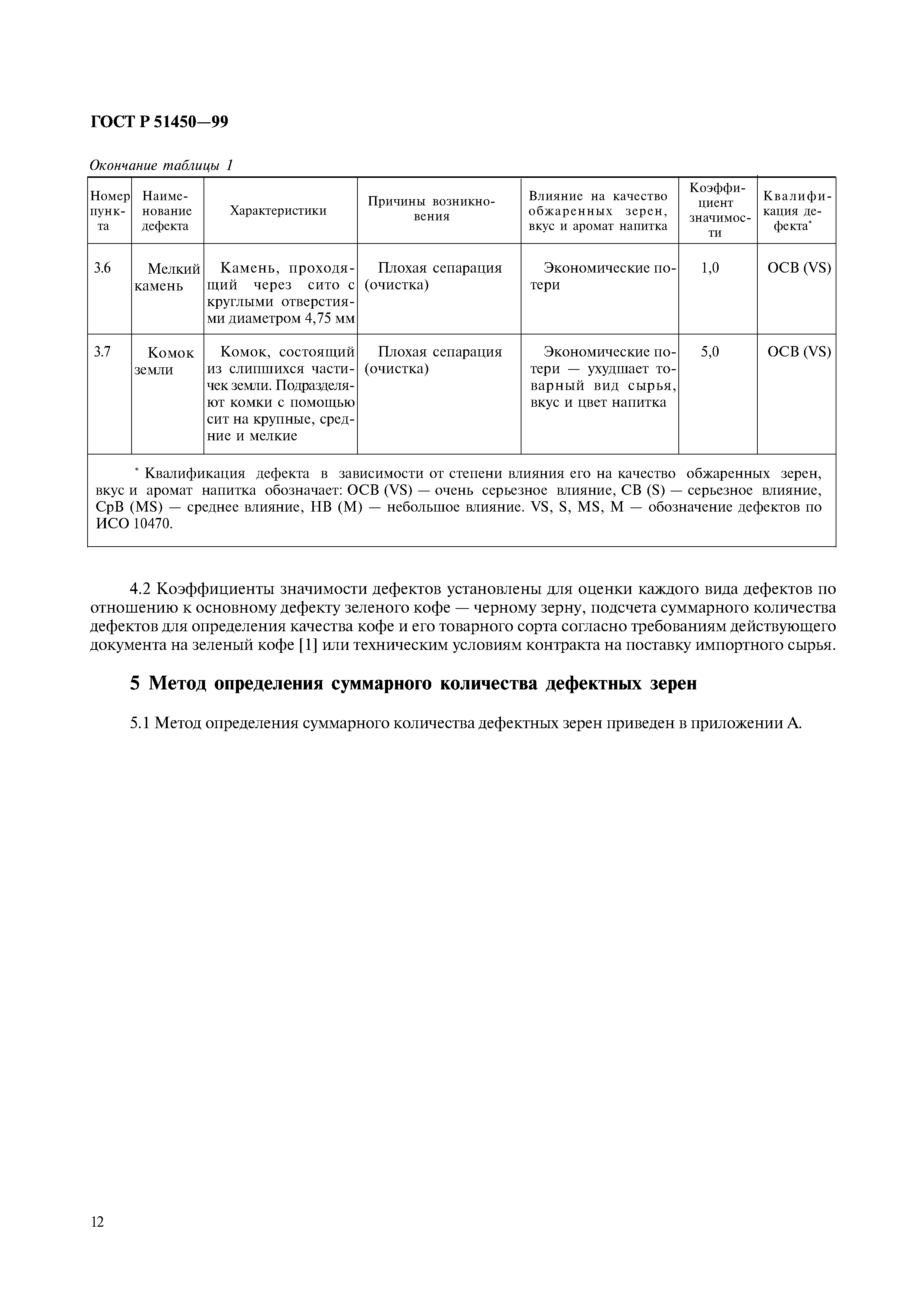 ГОСТ Р 51450—99

Окончание таблицы 1

| Номер пункта | Наименование дефекта | Характеристики | Причины возникновения | Влияние на качество обжаренных зерен, вкус и аромат напитка | Коэффициент значимости | Квалификация дефекта* |
|---|---|---|---|---|---|---|
| 3.6 | Мелкий камень | Камень, проходящий через сито с круглыми отверстиями диаметром 4,75 мм | Плохая сепарация (очистка) | Экономические потери | 1,0 | ОСВ (VS) |
| 3.7 | Комок земли | Комок, состоящий из слипшихся частичек земли. Подразделяют комки с помощью сит на крупные, средние и мелкие | Плохая сепарация (очистка) | Экономические потери — ухудшает товарный вид сырья, вкус и цвет напитка | 5,0 | ОСВ (VS) |

* Квалификация дефекта в зависимости от степени влияния его на качество обжаренных зерен, вкус и аромат напитка обозначает: ОСВ (VS) — очень серьезное влияние, СВ (S) — серьезное влияние, СрВ (MS) — среднее влияние, НВ (М) — небольшое влияние. VS, S, MS, M — обозначение дефектов по ИСО 10470.

4.2 Коэффициенты значимости дефектов установлены для оценки каждого вида дефектов по отношению к основному дефекту зеленого кофе — черному зерну, подсчета суммарного количества дефектов для определения качества кофе и его товарного сорта согласно требованиям действующего документа на зеленый кофе [1] или техническим условиям контракта на поставку импортного сырья.

5 Метод определения суммарного количества дефектных зерен

5.1 Метод определения суммарного количества дефектных зерен приведен в приложении А.

12